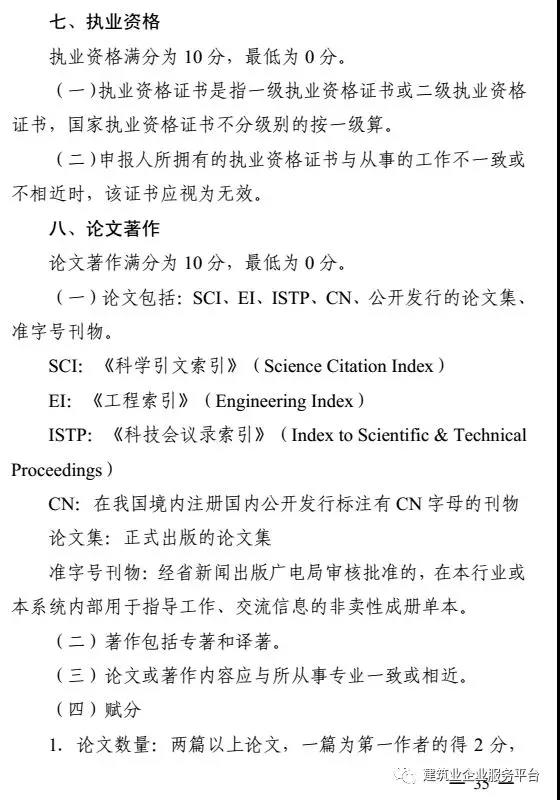 七、执业资格

执业资格满分为 10 分，最低为 0 分。

（一）执业资格证书是指一级执业资格证书或二级执业资格证书，国家执业资格证书不分级别的按一级算。

（二）申报人所拥有的执业资格证书与从事的工作不一致或不相近时，该证书应视为无效。

八、论文著作

论文著作满分为 10 分，最低为 0 分。

（一）论文包括：SCI、EI、ISTP、CN、公开发行的论文集、准字号刊物。

SCI：《科学引文索引》（Science Citation Index）

EI：《工程索引》（Engineering Index）

ISTP：《科技会议录索引》（Index to Scientific & Technical Proceedings）

CN：在我国境内注册国内公开发行标注有 CN 字母的刊物

论文集：正式出版的论文集

准字号刊物：经省新闻出版广电局审核批准的，在本行业或本系统内部用于指导工作、交流信息的非卖性成册单本。

（二）著作包括专著和译著。

（三）论文或著作内容应与所从事专业一致或相近。

（四）赋分

1. 论文数量：两篇以上论文，一篇为第一作者的得 2 分，

建筑业企业服务平台

— 35 —